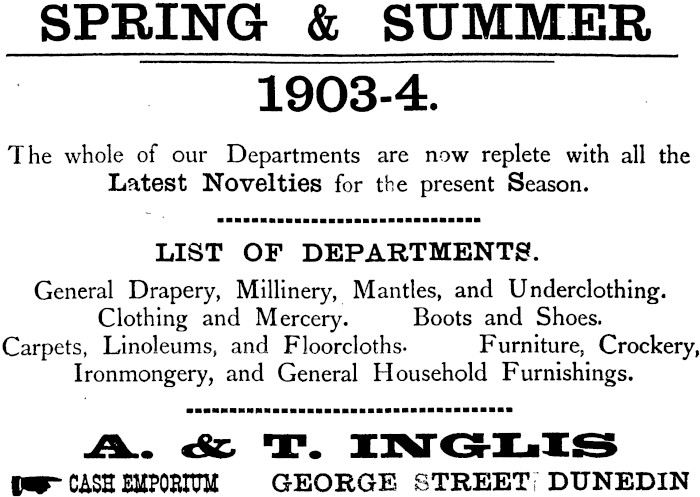 SPRING & SUMMER

1903-4.

The whole of our Departments are now replete with all the Latest Novelties for the present Season.

LIST OF DEPARTMENTS.

General Drapery, Millinery, Mantles, and Underclothing. Clothing and Mercery. Boots and Shoes. Carpets, Linoleums, and Floorcloths. Furniture, Crockery, Ironmongery, and General Household Furnishings.

A. & T. INGLIS

CASH EMPORIUM GEORGE STREET, DUNEDIN